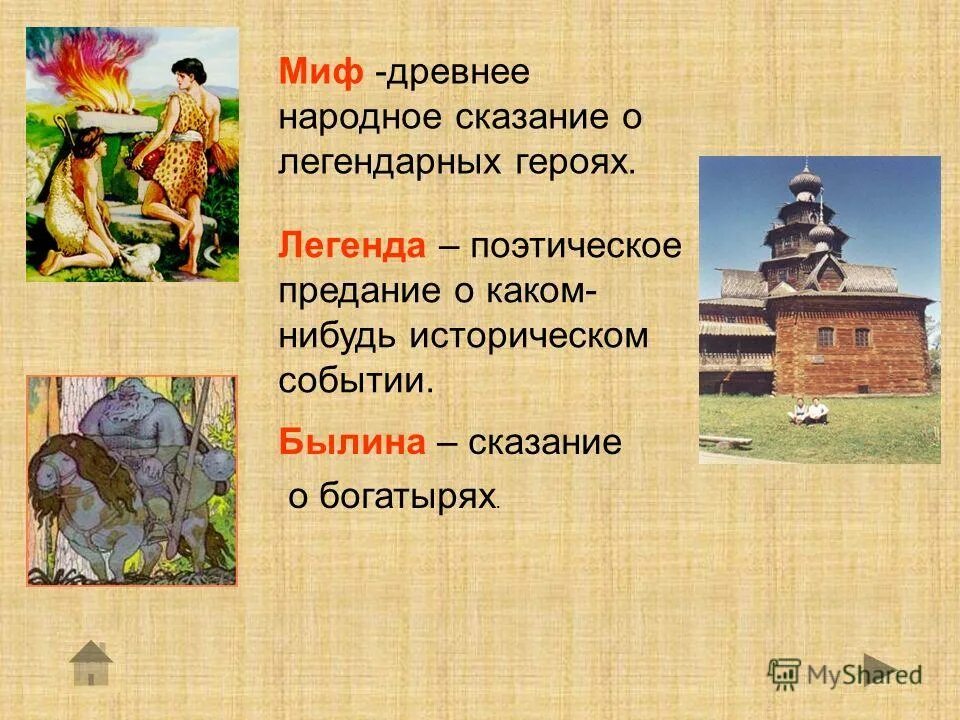 Миф -древнее народное сказание о легендарных героях.

Легенда – поэтическое предание о каком-нибудь историческом событии.

Былина – сказание о богатырях.

MyShared